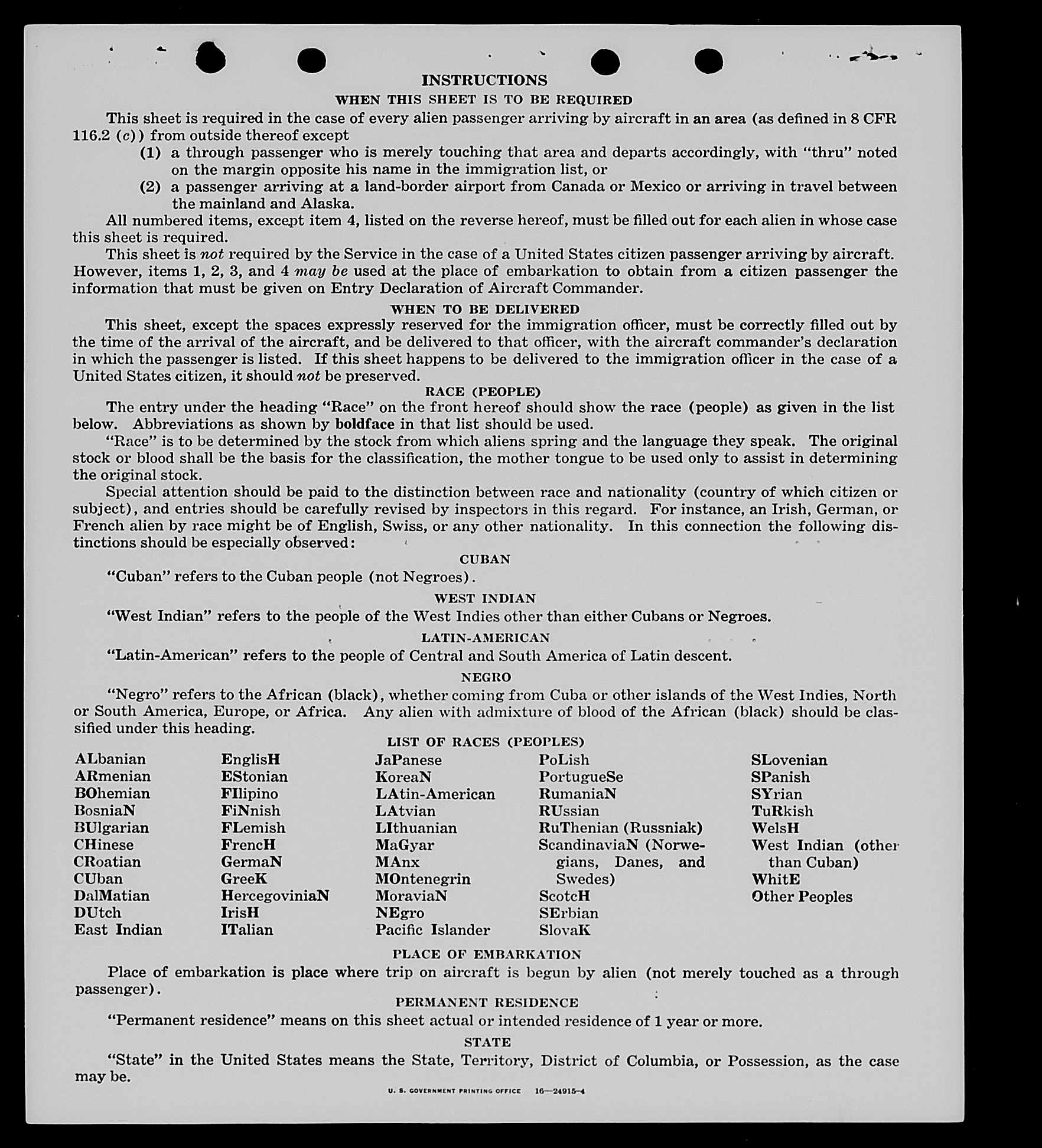 INSTRUCTIONS

WHEN THIS SHEET IS TO BE REQUIRED

This sheet is required in the case of every alien passenger arriving by aircraft in an area (as defined in 8 CFR 116.2 (c)) from outside thereof except

(1) a through passenger who is merely touching that area and departs accordingly, with "thru" noted on the margin opposite his name in the immigration list, or

(2) a passenger arriving at a land-border airport from Canada or Mexico or arriving in travel between the mainland and Alaska.

All numbered items, except item 4, listed on the reverse hereof, must be filled out for each alien in whose case this sheet is required.

This sheet is not required by the Service in the case of a United States citizen passenger arriving by aircraft. However, items 1, 2, 3, and 4 may be used at the place of embarkation to obtain from a citizen passenger the information that must be given on Entry Declaration of Aircraft Commander.

WHEN TO BE DELIVERED

This sheet, except the spaces expressly reserved for the immigration officer, must be correctly filled out by the time of the arrival of the aircraft, and be delivered to that officer, with the aircraft commander's declaration in which the passenger is listed. If this sheet happens to be delivered to the immigration officer in the case of a United States citizen, it should not be preserved.

RACE (PEOPLE)

The entry under the heading "Race" on the front hereof should show the race (people) as given in the list below. Abbreviations as shown by boldface in that list should be used.

"Race" is to be determined by the stock from which aliens spring and the language they speak. The original stock or blood shall be the basis for the classification, the mother tongue to be used only to assist in determining the original stock.

Special attention should be paid to the distinction between race and nationality (country of which citizen or subject), and entries should be carefully revised by inspectors in this regard. For instance, an Irish, German, or French alien by race might be of English, Swiss, or any other nationality. In this connection the following distinctions should be especially observed:

CUBAN

"Cuban" refers to the Cuban people (not Negroes).

WEST INDIAN

"West Indian" refers to the people of the West Indies other than either Cubans or Negroes.

LATIN-AMERICAN

"Latin-American" refers to the people of Central and South America of Latin descent.

NEGRO

"Negro" refers to the African (black), whether coming from Cuba or other islands of the West Indies, North or South America, Europe, or Africa. Any alien with admixture of blood of the African (black) should be classified under this heading.

LIST OF RACES (PEOPLES)

ALbanian
ARmenian
BOhemian
BosniaN
BUlgarian
CHinese
CRoatian
CUban
DalMatian
DUtch
East Indian

EnglisH
EStonian
FIlipino
FiNnish
FLemish
FrencH
GermaN
GreeK
HercegoviniaN
IrisH
ITalian

JaPanese
KoreaN
LAtin-American
LAtvian
LIthuanian
MaGyar
MAnx
MOntenegrin
MoraviaN
NEgro
Pacific Islander

PoLish
PortugueSe
RumaniaN
RUssian
RuThenian (Russniak)
ScandinaviaN (Norwegians, Danes, and Swedes)
ScotcH
SErbian
SlovaK

SLovenian
SPanish
SYrian
TuRkish
WelsH
West Indian (other than Cuban)
WhitE
Other Peoples

PLACE OF EMBARKATION

Place of embarkation is place where trip on aircraft is begun by alien (not merely touched as a through passenger).

PERMANENT RESIDENCE

"Permanent residence" means on this sheet actual or intended residence of 1 year or more.

STATE

"State" in the United States means the State, Territory, District of Columbia, or Possession, as the case may be.

U. S. GOVERNMENT PRINTING OFFICE 16—24915-4